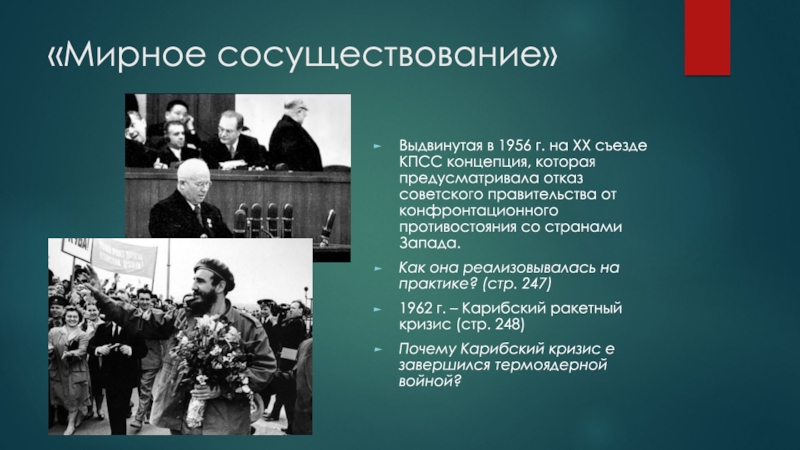 «Мирное сосуществование»

Выдвинутая в 1956 г. на XX съезде КПСС концепция, которая предусматривала отказ советского правительства от конфронтационного противостояния со странами Запада.

Как она реализовывалась на практике? (стр. 247)

1962 г. – Карибский ракетный кризис (стр. 248)

Почему Карибский кризис е завершился термоядерной войной?